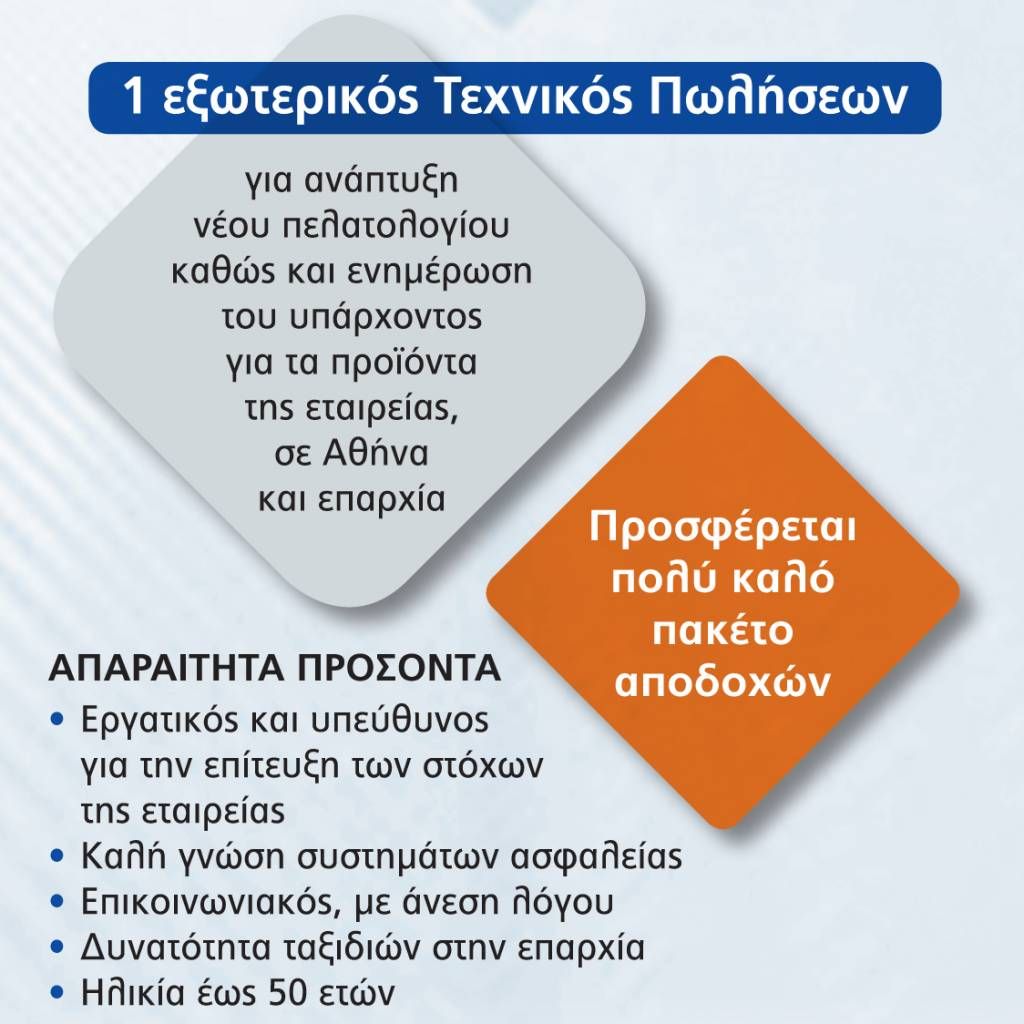 1 εξωτερικός Τεχνικός Πωλήσεων

για ανάπτυξη νέου πελατολογίου καθώς και ενημέρωση του υπάρχοντος για τα προϊόντα της εταιρείας, σε Αθήνα και επαρχία

Προσφέρεται πολύ καλό πακέτο αποδοχών

ΑΠΑΡΑΙΤΗΤΑ ΠΡΟΣΟΝΤΑ
• Εργατικός και υπεύθυνος για την επίτευξη των στόχων της εταιρείας
• Καλή γνώση συστημάτων ασφαλείας
• Επικοινωνιακός, με άνεση λόγου
• Δυνατότητα ταξιδιών στην επαρχία
• Ηλικία έως 50 ετών